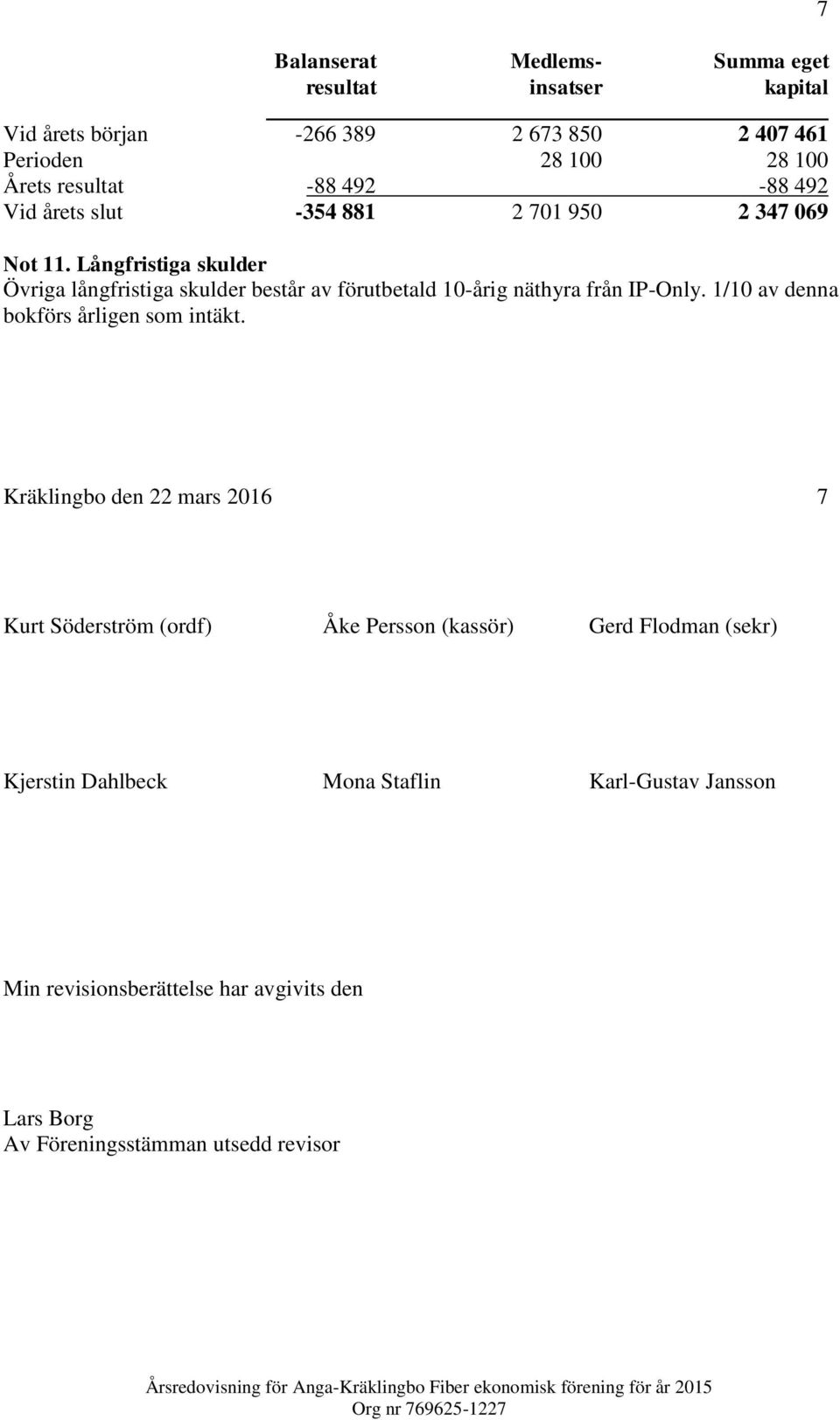 7

| | Balanserat resultat | Medlems-insatser | Summa eget kapital |
|---|---|---|---|
| Vid årets början | -266 389 | 2 673 850 | 2 407 461 |
| Perioden | | 28 100 | 28 100 |
| Årets resultat | -88 492 | | -88 492 |
| Vid årets slut | -354 881 | 2 701 950 | 2 347 069 |

Not 11. Långfristiga skulder
Övriga långfristiga skulder består av förutbetald 10-årig näthyra från IP-Only. 1/10 av denna bokförs årligen som intäkt.

Kräklingbo den 22 mars 2016 7

Kurt Söderström (ordf) Åke Persson (kassör) Gerd Flodman (sekr)

Kjerstin Dahlbeck Mona Staflin Karl-Gustav Jansson

Min revisionsberättelse har avgivits den

Lars Borg
Av Föreningsstämman utsedd revisor

Årsredovisning för Anga-Kräklingbo Fiber ekonomisk förening för år 2015
Org nr 769625-1227